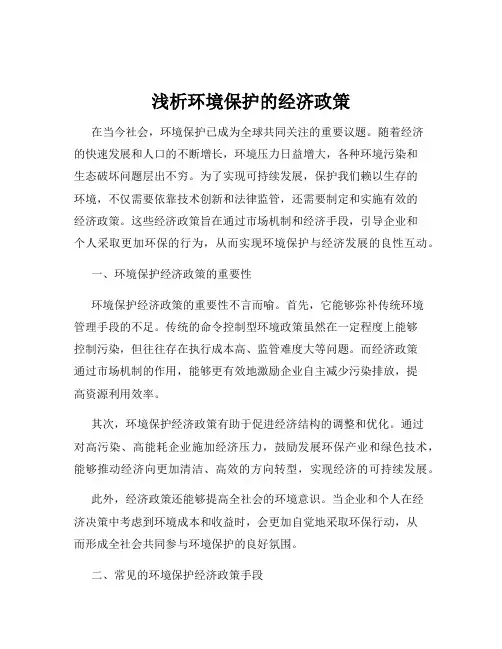 浅析环境保护的经济政策

在当今社会，环境保护已成为全球共同关注的重要议题。随着经济的快速发展和人口的不断增长，环境压力日益增大，各种环境污染和生态破坏问题层出不穷。为了实现可持续发展，保护我们赖以生存的环境，不仅需要依靠技术创新和法律监管，还需要制定和实施有效的经济政策。这些经济政策旨在通过市场机制和经济手段，引导企业和个人采取更加环保的行为，从而实现环境保护与经济发展的良性互动。

一、环境保护经济政策的重要性

环境保护经济政策的重要性不言而喻。首先，它能够弥补传统环境管理手段的不足。传统的命令控制型环境政策虽然在一定程度上能够控制污染，但往往存在执行成本高、监管难度大等问题。而经济政策通过市场机制的作用，能够更有效地激励企业自主减少污染排放，提高资源利用效率。

其次，环境保护经济政策有助于促进经济结构的调整和优化。通过对高污染、高能耗企业施加经济压力，鼓励发展环保产业和绿色技术，能够推动经济向更加清洁、高效的方向转型，实现经济的可持续发展。

此外，经济政策还能够提高全社会的环境意识。当企业和个人在经济决策中考虑到环境成本和收益时，会更加自觉地采取环保行动，从而形成全社会共同参与环境保护的良好氛围。

二、常见的环境保护经济政策手段